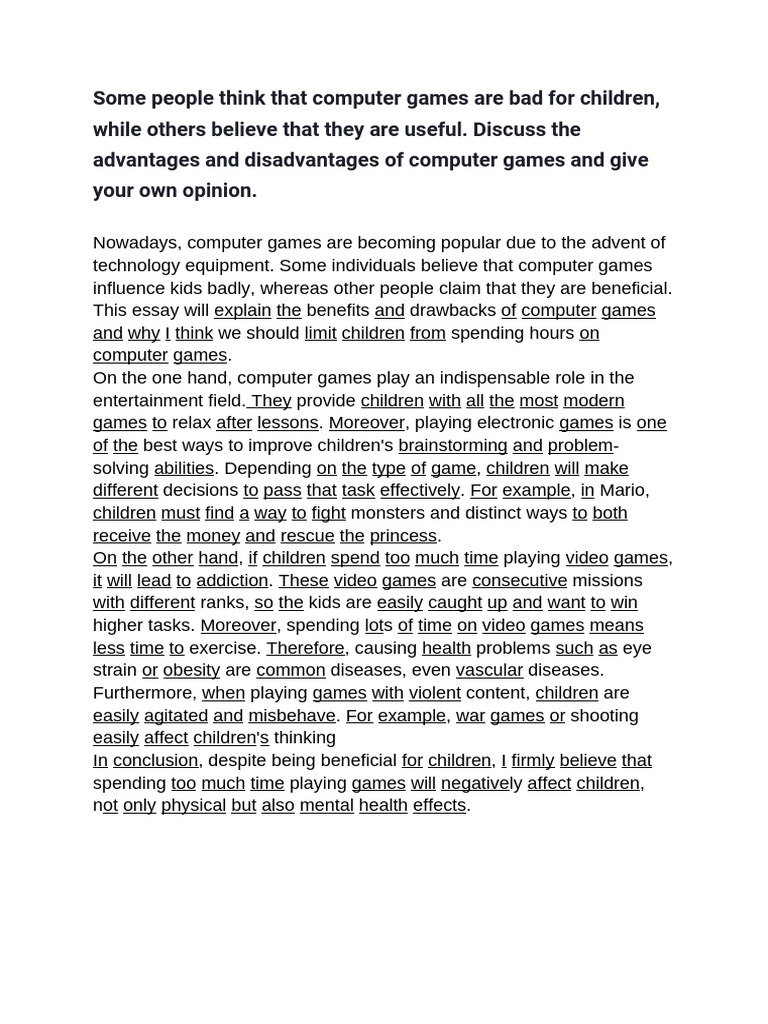 Some people think that computer games are bad for children, while others believe that they are useful. Discuss the advantages and disadvantages of computer games and give your own opinion.

Nowadays, computer games are becoming popular due to the advent of technology equipment. Some individuals believe that computer games influence kids badly, whereas other people claim that they are beneficial. This essay will explain the benefits and drawbacks of computer games and why I think we should limit children from spending hours on computer games.
On the one hand, computer games play an indispensable role in the entertainment field. They provide children with all the most modern games to relax after lessons. Moreover, playing electronic games is one of the best ways to improve children's brainstorming and problem-solving abilities. Depending on the type of game, children will make different decisions to pass that task effectively. For example, in Mario, children must find a way to fight monsters and distinct ways to both receive the money and rescue the princess.
On the other hand, if children spend too much time playing video games, it will lead to addiction. These video games are consecutive missions with different ranks, so the kids are easily caught up and want to win higher tasks. Moreover, spending lots of time on video games means less time to exercise. Therefore, causing health problems such as eye strain or obesity are common diseases, even vascular diseases. Furthermore, when playing games with violent content, children are easily agitated and misbehave. For example, war games or shooting easily affect children's thinking
In conclusion, despite being beneficial for children, I firmly believe that spending too much time playing games will negatively affect children, not only physical but also mental health effects.